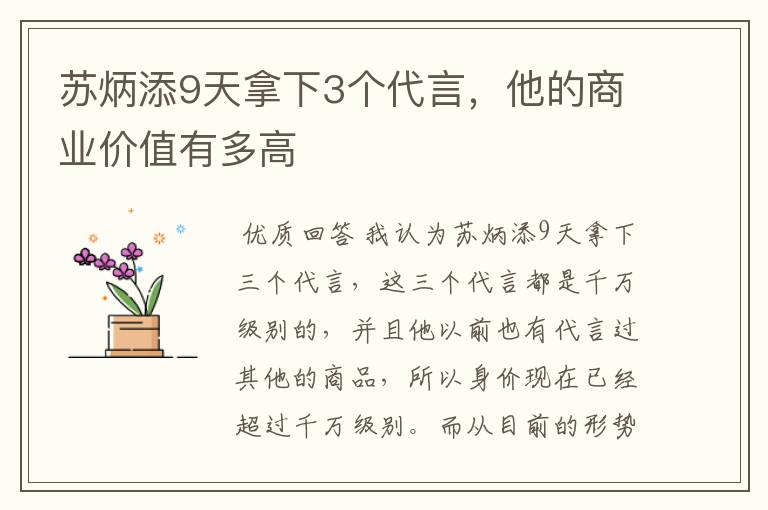 苏炳添9天拿下3个代言，他的商业价值有多高

优质回答 我认为苏炳添9天拿下三个代言，这三个代言都是千万级别的，并且他以前也有代言过其他的商品，所以身价现在已经超过千万级别。而从目前的形势